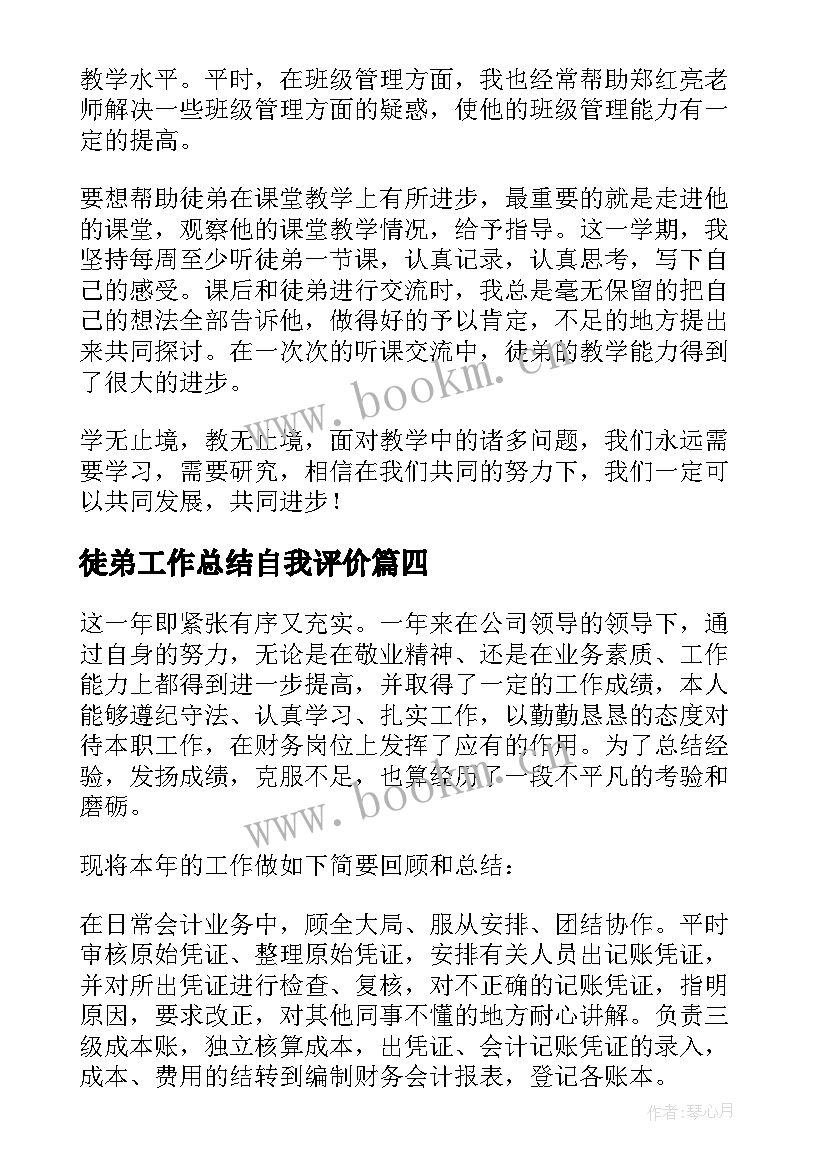 教学水平。平时，在班级管理方面，我也经常帮助郑红亮老师解决一些班级管理方面的疑惑，使他的班级管理能力有一定的提高。

要想帮助徒弟在课堂教学上有所进步，最重要的就是走进他的课堂，观察他的课堂教学情况，给予指导。这一学期，我坚持每周至少听徒弟一节课，认真记录，认真思考，写下自己的感受。课后和徒弟进行交流时，我总是毫无保留的把自己的想法全部告诉他，做得好的予以肯定，不足的地方提出来共同探讨。在一次次的听课交流中，徒弟的教学能力得到了很大的进步。

学无止境，教无止境，面对教学中的诸多问题，我们永远需要学习，需要研究，相信在我们共同的努力下，我们一定可以共同发展，共同进步！

徒弟工作总结自我评价篇四

这一年即紧张有序又充实。一年来在公司领导的领导下，通过自身的努力，无论是在敬业精神、还是在业务素质、工作能力上都得到进一步提高，并取得了一定的工作成绩，本人能够遵纪守法、认真学习、扎实工作，以勤勤恳恳的态度对待本职工作，在财务岗位上发挥了应有的作用。为了总结经验，发扬成绩，克服不足，也算经历了一段不平凡的考验和磨砺。

现将本年的工作做如下简要回顾和总结：

在日常会计业务中，顾全大局、服从安排、团结协作。平时审核原始凭证、整理原始凭证，安排有关人员出记账凭证，并对所出凭证进行检查、复核，对不正确的记账凭证，指明原因，要求改正，对其他同事不懂的地方耐心讲解。负责三级成本账，独立核算成本，出凭证、会计记账凭证的录入，成本、费用的结转到编制财务会计报表，登记各账本。

www.bookm.cn

www.bookm.cn

作者：琴心月